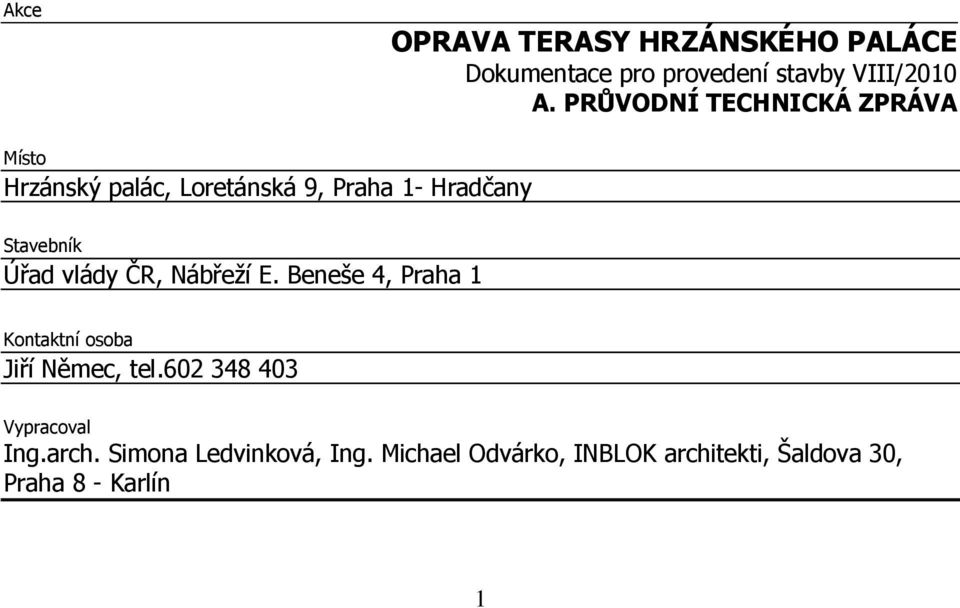 Akce

OPRAVA TERASY HRZÁNSKÉHO PALÁCE
Dokumentace pro provedení stavby VIII/2010
A. PRŮVODNÍ TECHNICKÁ ZPRÁVA

Místo
Hrzánský palác, Loretánská 9, Praha 1- Hradčany

Stavebník
Úřad vlády ČR, Nábřeží E. Beneše 4, Praha 1

Kontaktní osoba
Jiří Němec, tel.602 348 403

Vypracoval
Ing.arch. Simona Ledvinková, Ing. Michael Odvárko, INBLOK architekti, Šaldova 30, Praha 8 - Karlín

1